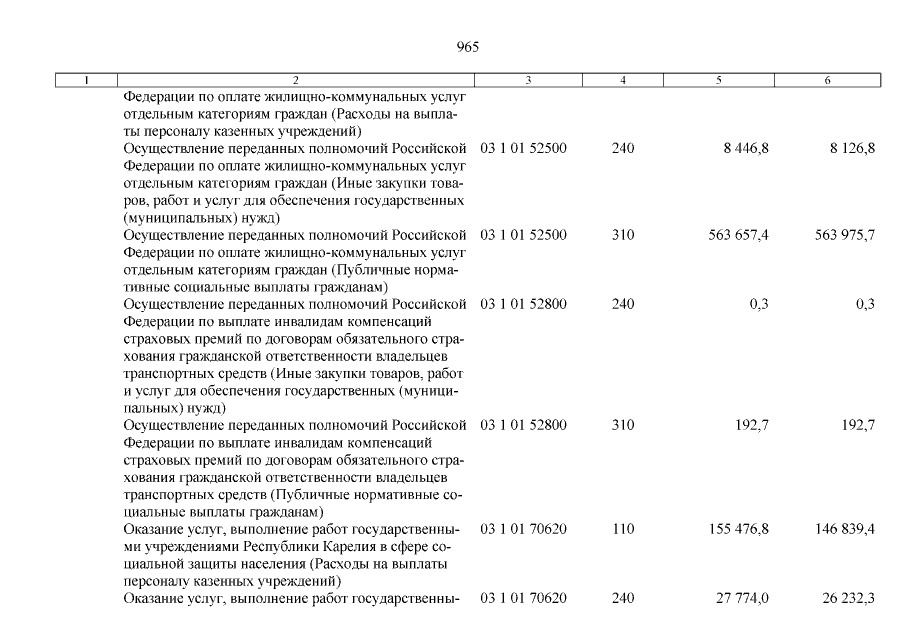 965

| 1 | 2 | 3 | 4 | 5 | 6 |
|---|---|---|---|---|---|
| | Федерации по оплате жилищно-коммунальных услуг отдельным категориям граждан (Расходы на выплаты персоналу казенных учреждений) | | | | |
| | Осуществление переданных полномочий Российской Федерации по оплате жилищно-коммунальных услуг отдельным категориям граждан (Иные закупки товаров, работ и услуг для обеспечения государственных (муниципальных) нужд) | 03 1 01 52500 | 240 | 8 446,8 | 8 126,8 |
| | Осуществление переданных полномочий Российской Федерации по оплате жилищно-коммунальных услуг отдельным категориям граждан (Публичные нормативные социальные выплаты гражданам) | 03 1 01 52500 | 310 | 563 657,4 | 563 975,7 |
| | Осуществление переданных полномочий Российской Федерации по выплате инвалидам компенсаций страховых премий по договорам обязательного страхования гражданской ответственности владельцев транспортных средств (Иные закупки товаров, работ и услуг для обеспечения государственных (муниципальных) нужд) | 03 1 01 52800 | 240 | 0,3 | 0,3 |
| | Осуществление переданных полномочий Российской Федерации по выплате инвалидам компенсаций страховых премий по договорам обязательного страхования гражданской ответственности владельцев транспортных средств (Публичные нормативные социальные выплаты гражданам) | 03 1 01 52800 | 310 | 192,7 | 192,7 |
| | Оказание услуг, выполнение работ государственными учреждениями Республики Карелия в сфере социальной защиты населения (Расходы на выплаты персоналу казенных учреждений) | 03 1 01 70620 | 110 | 155 476,8 | 146 839,4 |
| | Оказание услуг, выполнение работ государственны- | 03 1 01 70620 | 240 | 27 774,0 | 26 232,3 |